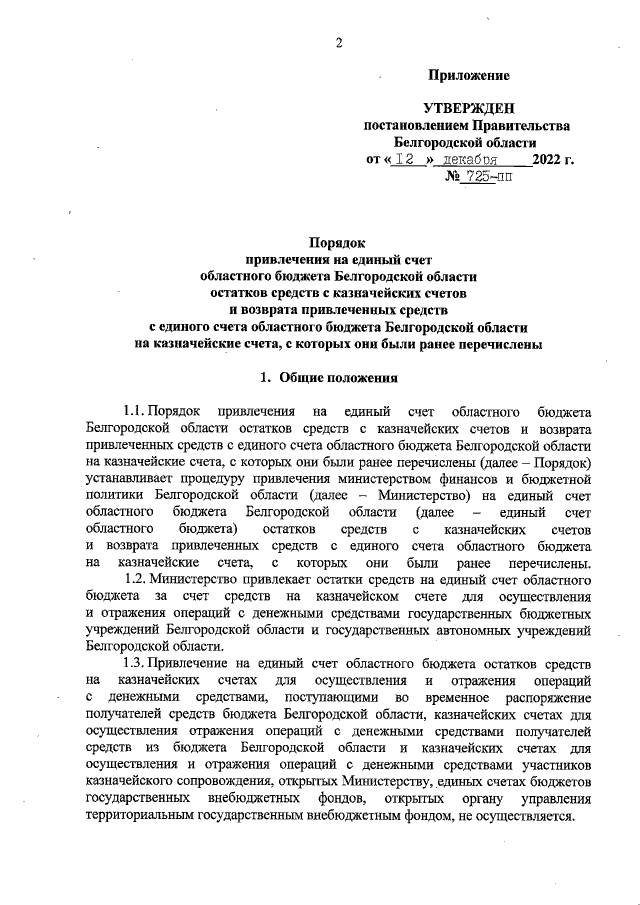 2

Приложение

УТВЕРЖДЕН
постановлением Правительства
Белгородской области
от « 12 » декабря 2022 г.
№ 725-пп

Порядок
привлечения на единый счет
областного бюджета Белгородской области
остатков средств с казначейских счетов
и возврата привлеченных средств
с единого счета областного бюджета Белгородской области
на казначейские счета, с которых они были ранее перечислены

1. Общие положения

1.1. Порядок привлечения на единый счет областного бюджета Белгородской области остатков средств с казначейских счетов и возврата привлеченных средств с единого счета областного бюджета Белгородской области на казначейские счета, с которых они были ранее перечислены (далее – Порядок) устанавливает процедуру привлечения министерством финансов и бюджетной политики Белгородской области (далее – Министерство) на единый счет областного бюджета Белгородской области (далее – единый счет областного бюджета) остатков средств с казначейских счетов и возврата привлеченных средств с единого счета областного бюджета на казначейские счета, с которых они были ранее перечислены.

1.2. Министерство привлекает остатки средств на единый счет областного бюджета за счет средств на казначейском счете для осуществления и отражения операций с денежными средствами государственных бюджетных учреждений Белгородской области и государственных автономных учреждений Белгородской области.

1.3. Привлечение на единый счет областного бюджета остатков средств на казначейских счетах для осуществления и отражения операций с денежными средствами, поступающими во временное распоряжение получателей средств бюджета Белгородской области, казначейских счетах для осуществления отражения операций с денежными средствами получателей средств из бюджета Белгородской области и казначейских счетах для осуществления и отражения операций с денежными средствами участников казначейского сопровождения, открытых Министерству, единых счетах бюджетов государственных внебюджетных фондов, открытых органу управления территориальным государственным внебюджетным фондом, не осуществляется.